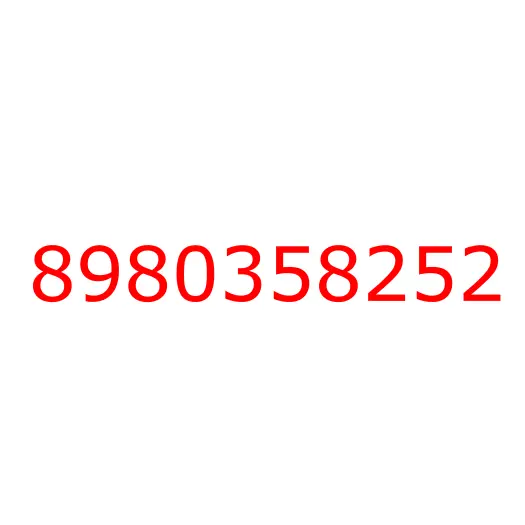 8980358252